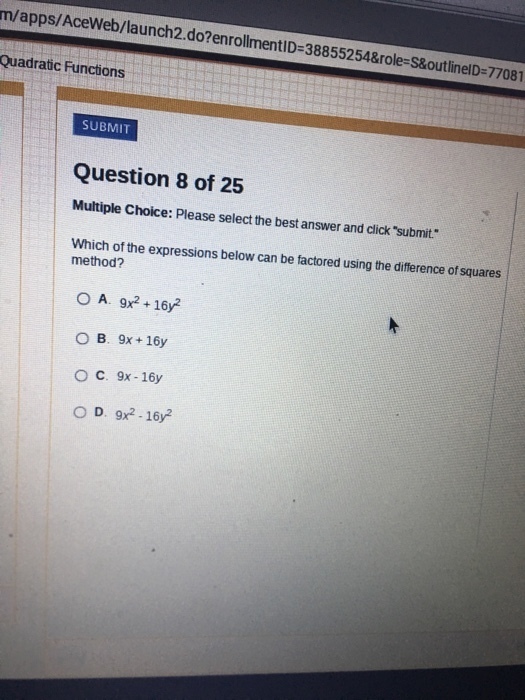 m/apps/AceWeb/launch2.do?enrollmentID=38855254&role=S&outlineID=77081

Quadratic Functions

SUBMIT

Question 8 of 25

Multiple Choice: Please select the best answer and click "submit."

Which of the expressions below can be factored using the difference of squares method?

A. $9x^2 + 16y^2$

B. $9x + 16y$

C. $9x - 16y$

D. $9x^2 - 16y^2$